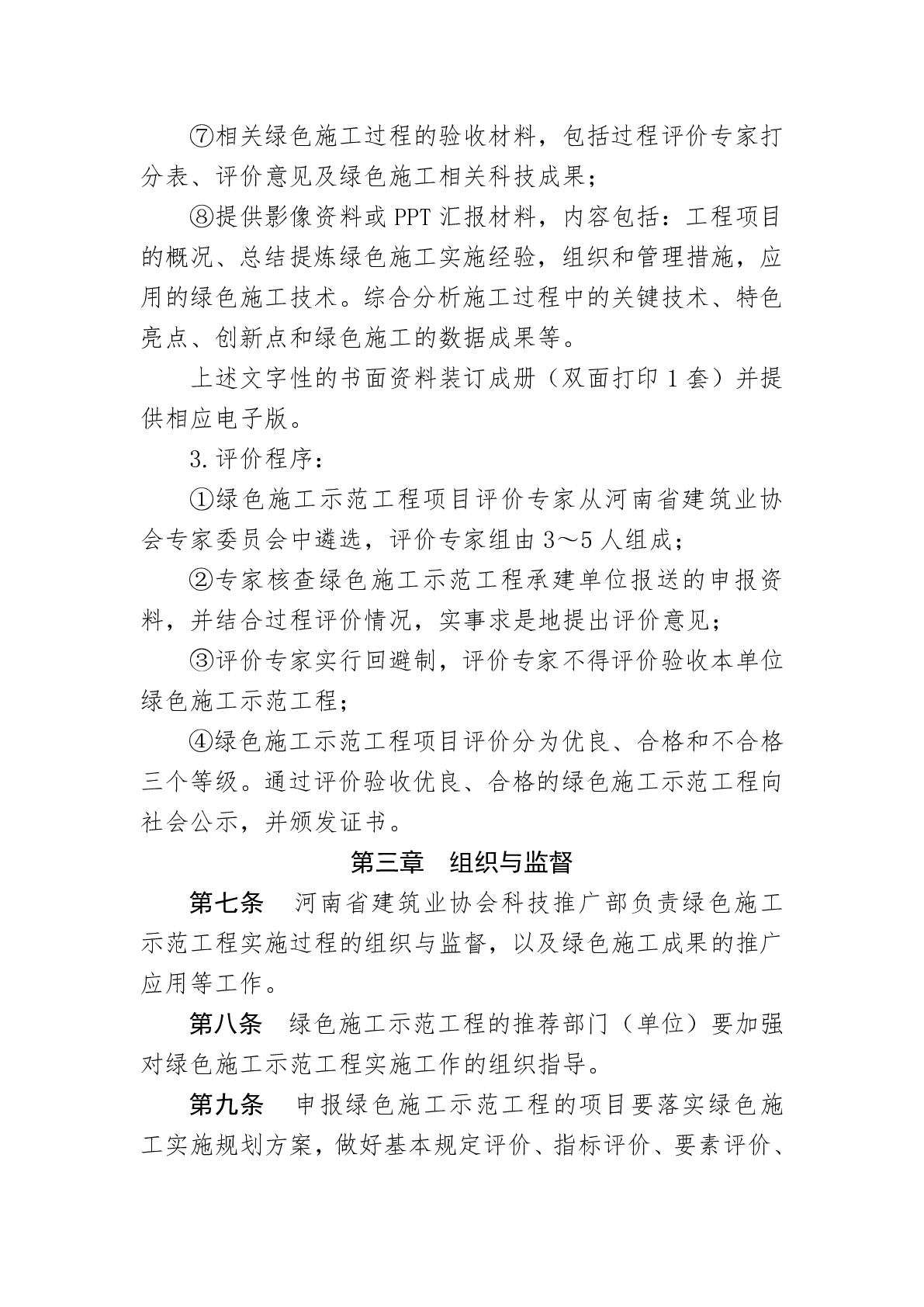 ⑦相关绿色施工过程的验收材料，包括过程评价专家打分表、评价意见及绿色施工相关科技成果；

⑧提供影像资料或 PPT 汇报材料，内容包括：工程项目的概况、总结提炼绿色施工实施经验，组织和管理措施，应用的绿色施工技术。综合分析施工过程中的关键技术、特色亮点、创新点和绿色施工的数据成果等。

上述文字性的书面资料装订成册（双面打印 1 套）并提供相应电子版。

3.评价程序：

①绿色施工示范工程项目评价专家从河南省建筑业协会专家委员会中遴选，评价专家组由 3～5 人组成；

②专家核查绿色施工示范工程承建单位报送的申报资料，并结合过程评价情况，实事求是地提出评价意见；

③评价专家实行回避制，评价专家不得评价验收本单位绿色施工示范工程；

④绿色施工示范工程项目评价分为优良、合格和不合格三个等级。通过评价验收优良、合格的绿色施工示范工程向社会公示，并颁发证书。

第三章 组织与监督

第七条 河南省建筑业协会科技推广部负责绿色施工示范工程实施过程的组织与监督，以及绿色施工成果的推广应用等工作。

第八条 绿色施工示范工程的推荐部门（单位）要加强对绿色施工示范工程实施工作的组织指导。

第九条 申报绿色施工示范工程的项目要落实绿色施工实施规划方案，做好基本规定评价、指标评价、要素评价、